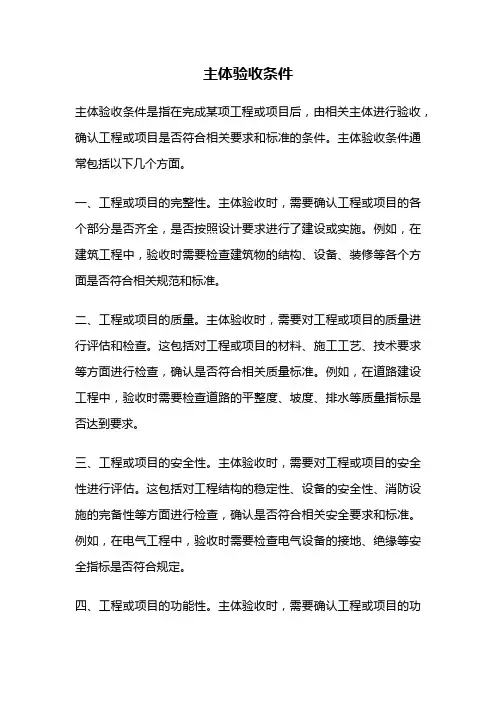 主体验收条件

主体验收条件是指在完成某项工程或项目后，由相关主体进行验收，确认工程或项目是否符合相关要求和标准的条件。主体验收条件通常包括以下几个方面。

一、工程或项目的完整性。主体验收时，需要确认工程或项目的各个部分是否齐全，是否按照设计要求进行了建设或实施。例如，在建筑工程中，验收时需要检查建筑物的结构、设备、装修等各个方面是否符合相关规范和标准。

二、工程或项目的质量。主体验收时，需要对工程或项目的质量进行评估和检查。这包括对工程或项目的材料、施工工艺、技术要求等方面进行检查，确认是否符合相关质量标准。例如，在道路建设工程中，验收时需要检查道路的平整度、坡度、排水等质量指标是否达到要求。

三、工程或项目的安全性。主体验收时，需要对工程或项目的安全性进行评估。这包括对工程结构的稳定性、设备的安全性、消防设施的完备性等方面进行检查，确认是否符合相关安全要求和标准。例如，在电气工程中，验收时需要检查电气设备的接地、绝缘等安全指标是否符合规定。

四、工程或项目的功能性。主体验收时，需要确认工程或项目的功